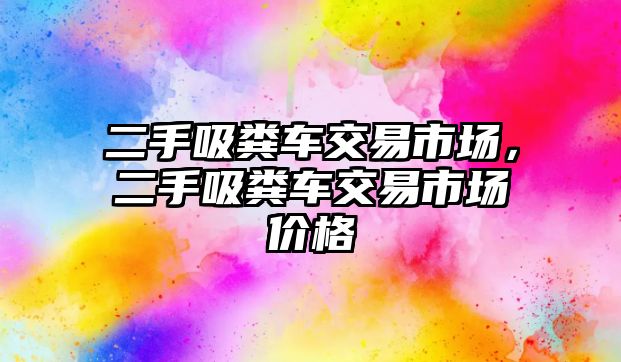 二手吸粪车交易市场，二手吸粪车交易市场价格